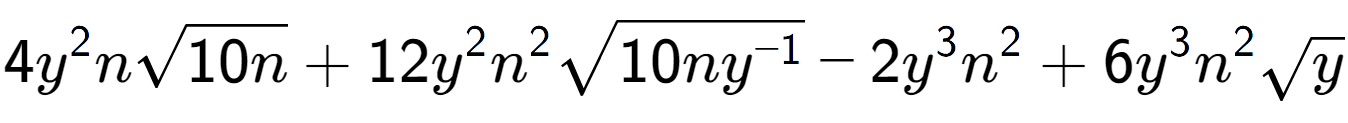 $4y^2n\sqrt{10n}+12y^2n^2\sqrt{10ny^{-1}}-2y^3n^2+6y^3n^2\sqrt{y}$